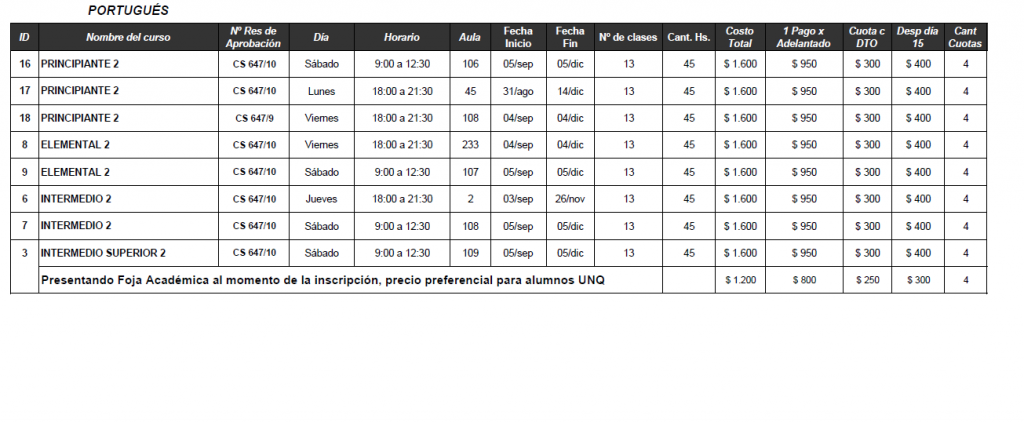 PORTUGUÉS

| ID | Nombre del curso | Nº Res de Aprobación | Día | Horario | Aula | Fecha Inicio | Fecha Fin | Nº de clases | Cant. Hs. | Costo Total | 1 Pago x Adelantado | Cuota c DTO | Desp día 15 | Cant Cuotas |
|---|---|---|---|---|---|---|---|---|---|---|---|---|---|---|
| 16 | PRINCIPIANTE 2 | CS 647/10 | Sábado | 9:00 a 12:30 | 106 | 05/sep | 05/dic | 13 | 45 | $ 1.600 | $ 950 | $ 300 | $ 400 | 4 |
| 17 | PRINCIPIANTE 2 | CS 647/10 | Lunes | 18:00 a 21:30 | 45 | 31/ago | 14/dic | 13 | 45 | $ 1.600 | $ 950 | $ 300 | $ 400 | 4 |
| 18 | PRINCIPIANTE 2 | CS 647/9 | Viernes | 18:00 a 21:30 | 108 | 04/sep | 04/dic | 13 | 45 | $ 1.600 | $ 950 | $ 300 | $ 400 | 4 |
| 8 | ELEMENTAL 2 | CS 647/10 | Viernes | 18:00 a 21:30 | 233 | 04/sep | 04/dic | 13 | 45 | $ 1.600 | $ 950 | $ 300 | $ 400 | 4 |
| 9 | ELEMENTAL 2 | CS 647/10 | Sábado | 9:00 a 12:30 | 107 | 05/sep | 05/dic | 13 | 45 | $ 1.600 | $ 950 | $ 300 | $ 400 | 4 |
| 6 | INTERMEDIO 2 | CS 647/10 | Jueves | 18:00 a 21:30 | 2 | 03/sep | 26/nov | 13 | 45 | $ 1.600 | $ 950 | $ 300 | $ 400 | 4 |
| 7 | INTERMEDIO 2 | CS 647/10 | Sábado | 9:00 a 12:30 | 108 | 05/sep | 05/dic | 13 | 45 | $ 1.600 | $ 950 | $ 300 | $ 400 | 4 |
| 3 | INTERMEDIO SUPERIOR 2 | CS 647/10 | Sábado | 9:00 a 12:30 | 109 | 05/sep | 05/dic | 13 | 45 | $ 1.600 | $ 950 | $ 300 | $ 400 | 4 |
| | Presentando Foja Académica al momento de la inscripción, precio preferencial para alumnos UNQ | | | | | | | | | $ 1.200 | $ 800 | $ 250 | $ 300 | 4 |